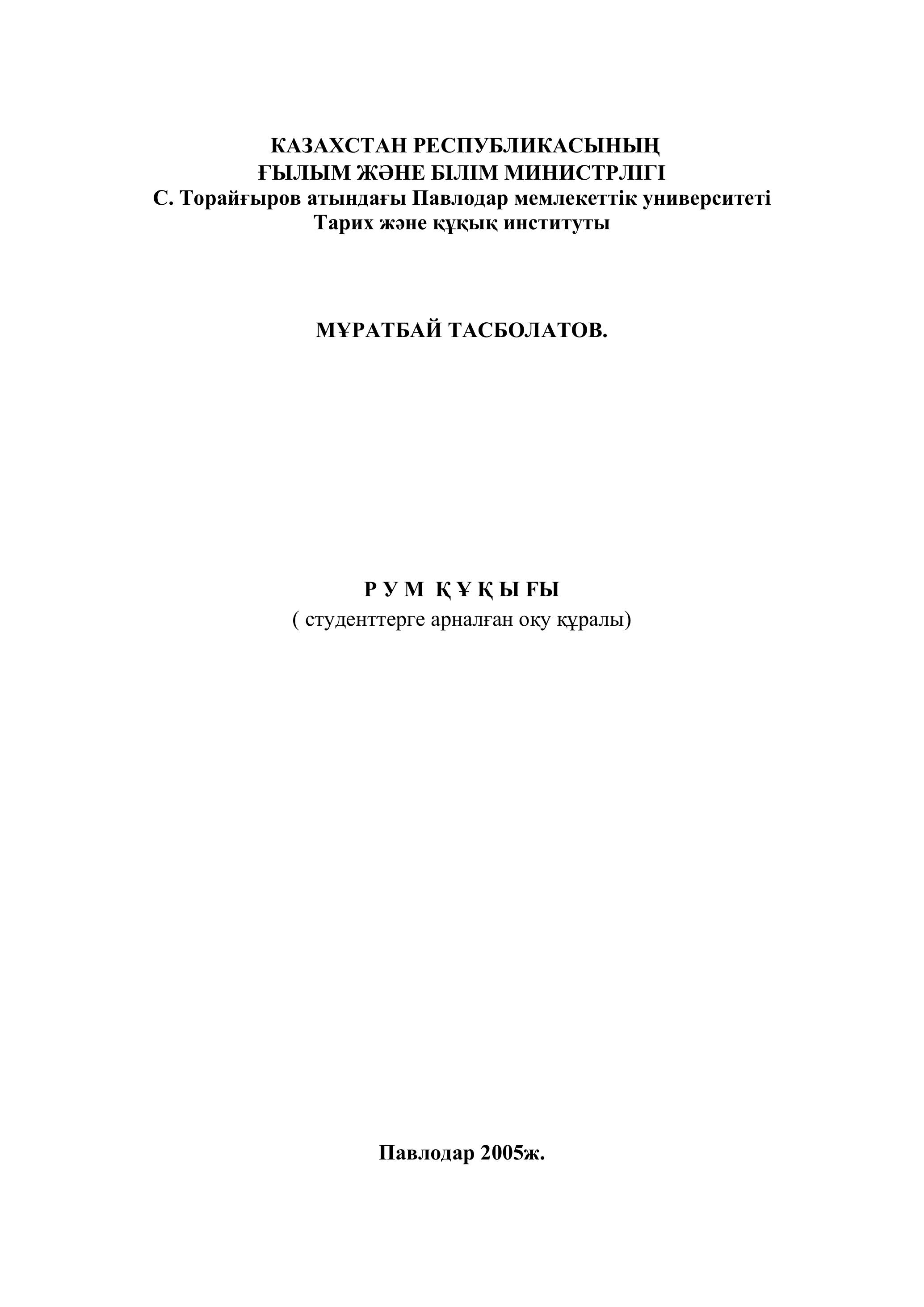 КАЗАХСТАН РЕСПУБЛИКАСЫНЫҢ
ҒЫЛЫМ ЖӘНЕ БІЛІМ МИНИСТРЛІГІ
С. Торайғыров атындағы Павлодар мемлекеттік университеті
Тарих және құқық институты

МҰРАТБАЙ ТАСБОЛАТОВ.

Р У М Қ Ұ Қ Ы ҒЫ
( студенттерге арналған оқу құралы)

Павлодар 2005ж.